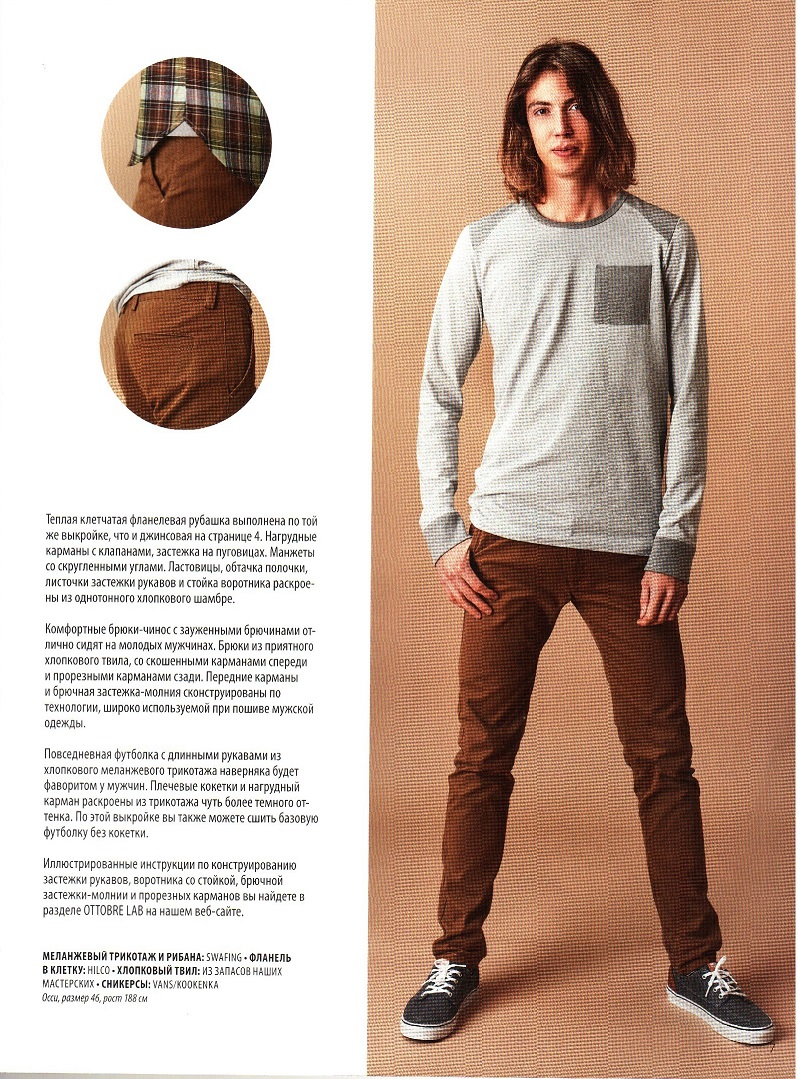 Теплая клетчатая фланелевая рубашка выполнена по той же выкройке, что и джинсовая на странице 4. Нагрудные карманы с клапанами, застежка на пуговицах. Манжеты со скругленными углами. Ластовицы, обтачка полочки, листочки застежки рукавов и стойка воротника раскроены из однотонного хлопкового шамбре.

Комфортные брюки-чинос с зауженными брючинами отлично сидят на молодых мужчинах. Брюки из приятного хлопкового твила, со скошенными карманами спереди и прорезными карманами сзади. Передние карманы и брючная застежка-молния сконструированы по технологии, широко используемой при пошиве мужской одежды.

Повседневная футболка с длинными рукавами из хлопкового меланжевого трикотажа наверняка будет фаворитом у мужчин. Плечевые кокетки и нагрудный карман раскроены из трикотажа чуть более темного оттенка. По этой выкройке вы также можете сшить базовую футболку без кокетки.

Иллюстрированные инструкции по конструированию застежки рукавов, воротника со стойкой, брючной застежки-молнии и прорезных карманов вы найдете в разделе OTTOBRE LAB на нашем веб-сайте.

МЕЛАНЖЕВЫЙ ТРИКОТАЖ И РИБАНА: SWAFING • ФЛАНЕЛЬ В КЛЕТКУ: HILCO • ХЛОПКОВЫЙ ТВИЛ: ИЗ ЗАПАСОВ НАШИХ МАСТЕРСКИХ • СНИКЕРСЫ: VANS/KOOKENKA
Осси, размер 46, рост 188 см